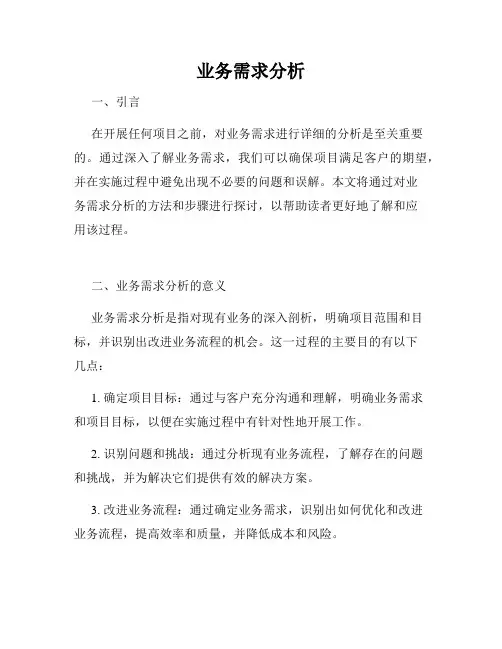 业务需求分析

一、引言

在开展任何项目之前，对业务需求进行详细的分析是至关重要的。通过深入了解业务需求，我们可以确保项目满足客户的期望，并在实施过程中避免出现不必要的问题和误解。本文将通过对业务需求分析的方法和步骤进行探讨，以帮助读者更好地了解和应用该过程。

二、业务需求分析的意义

业务需求分析是指对现有业务的深入剖析，明确项目范围和目标，并识别出改进业务流程的机会。这一过程的主要目的有以下几点：

1. 确定项目目标：通过与客户充分沟通和理解，明确业务需求和项目目标，以便在实施过程中有针对性地开展工作。

2. 识别问题和挑战：通过分析现有业务流程，了解存在的问题和挑战，并为解决它们提供有效的解决方案。

3. 改进业务流程：通过确定业务需求，识别出如何优化和改进业务流程，提高效率和质量，并降低成本和风险。